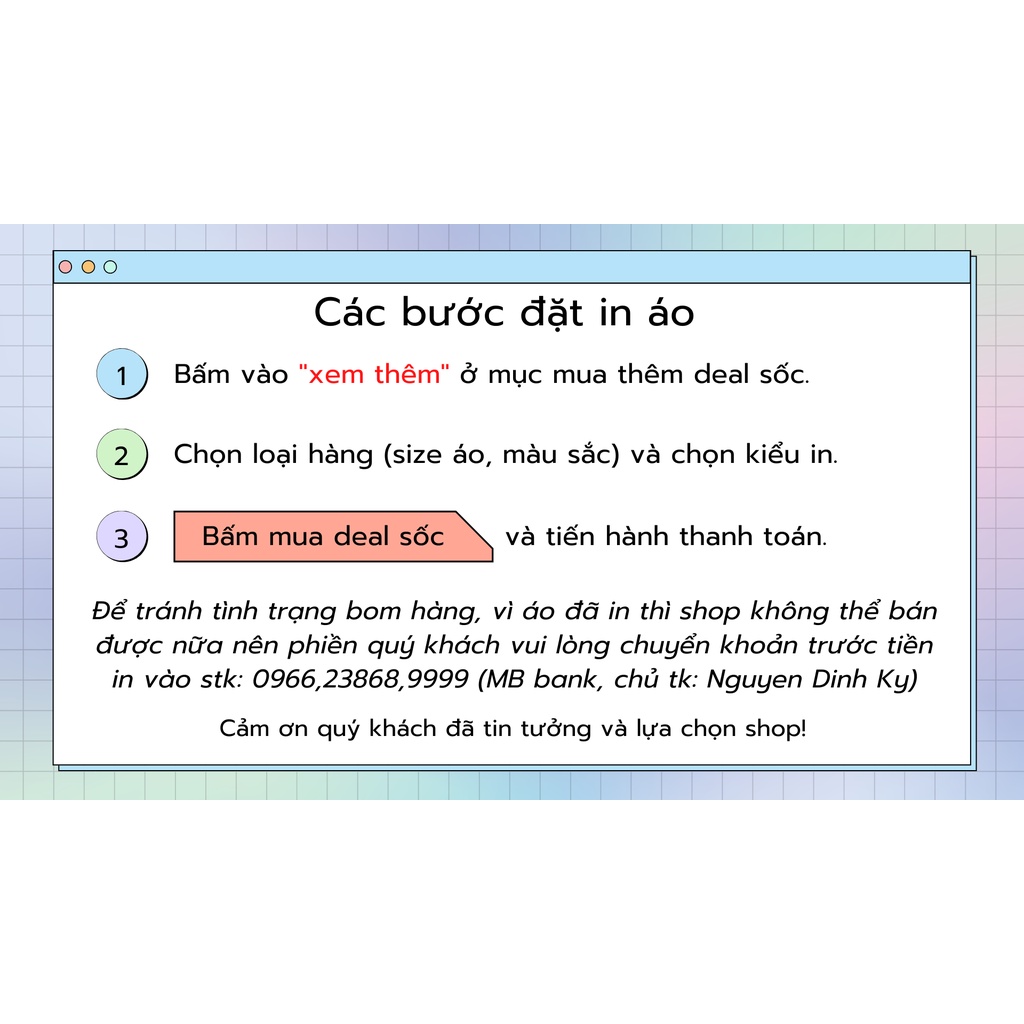 Các bước đặt in áo

1 Bấm vào "xem thêm" ở mục mua thêm deal sốc.

2 Chọn loại hàng (size áo, màu sắc) và chọn kiểu in.

3 Bấm mua deal sốc và tiến hành thanh toán.

Để tránh tình trạng bom hàng, vì áo đã in thì shop không thể bán được nữa nên phiền quý khách vui lòng chuyển khoản trước tiền in vào stk: 0966,23868,9999 (MB bank, chủ tk: Nguyen Dinh Ky)

Cảm ơn quý khách đã tin tưởng và lựa chọn shop!